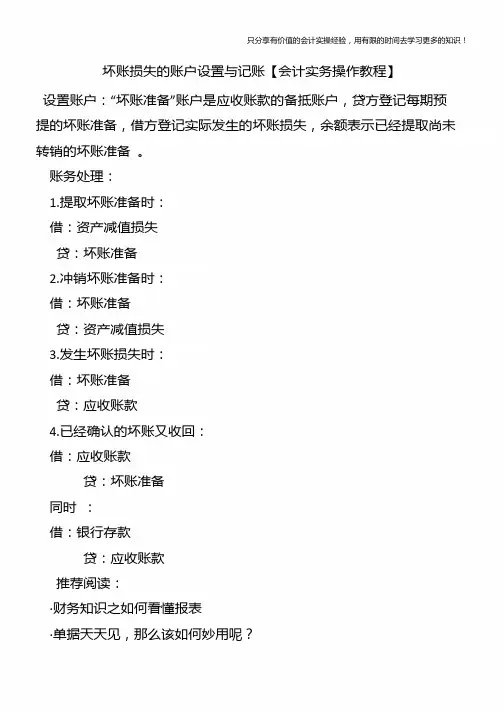 只分享有价值的会计实操经验，用有限的时间去学习更多的知识！

坏账损失的账户设置与记账【会计实务操作教程】

设置账户：“坏账准备”账户是应收账款的备抵账户，贷方登记每期预提的坏账准备，借方登记实际发生的坏账损失，余额表示已经提取尚未转销的坏账准备 。

账务处理：

1.提取坏账准备时：

借：资产减值损失

贷：坏账准备

2.冲销坏账准备时：

借：坏账准备

贷：资产减值损失

3.发生坏账损失时：

借：坏账准备

贷：应收账款

4.已经确认的坏账又收回：

借：应收账款

贷：坏账准备

同时 ：

借：银行存款

贷：应收账款

推荐阅读：

·财务知识之如何看懂报表

·单据天天见，那么该如何妙用呢？